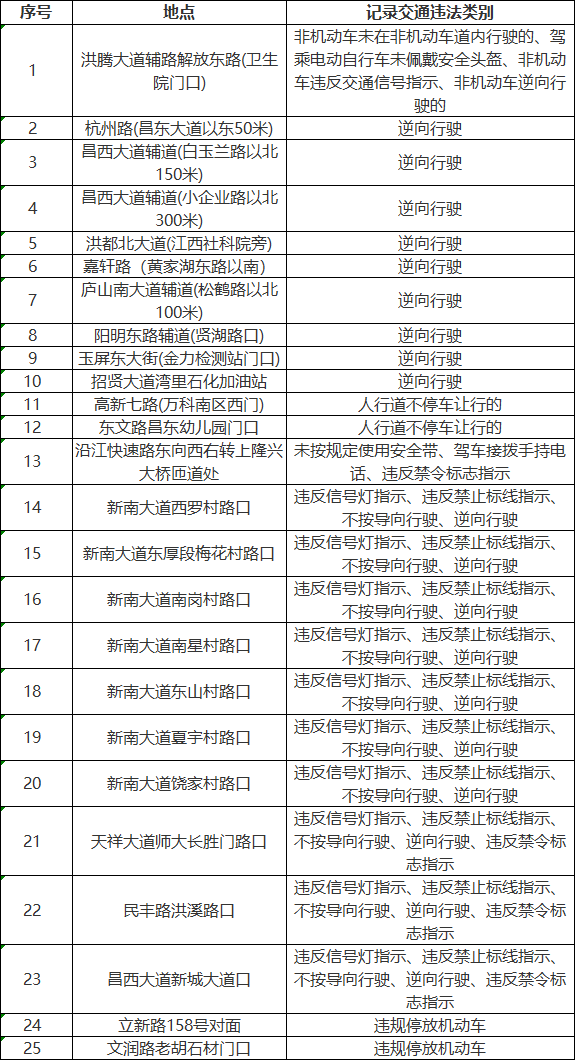 | 序号 | 地点 | 记录交通违法类别 |
|---|---|---|
| 1 | 洪腾大道辅路解放东路(卫生院门口) | 非机动车未在非机动车道内行驶的、驾乘电动自行车未佩戴安全头盔、非机动车违反交通信号指示、非机动车逆向行驶的 |
| 2 | 杭州路(昌东大道以东50米) | 逆向行驶 |
| 3 | 昌西大道辅道(白玉兰路以北150米) | 逆向行驶 |
| 4 | 昌西大道辅道(小企业路以北300米) | 逆向行驶 |
| 5 | 洪都北大道(江西社科院旁) | 逆向行驶 |
| 6 | 嘉轩路（黄家湖东路以南) | 逆向行驶 |
| 7 | 庐山南大道辅道(松鹤路以北100米) | 逆向行驶 |
| 8 | 阳明东路辅道(贤湖路口) | 逆向行驶 |
| 9 | 玉屏东大街(金力检测站门口) | 逆向行驶 |
| 10 | 招贤大道湾里石化加油站 | 逆向行驶 |
| 11 | 高新七路(万科南区西门) | 人行道不停车让行的 |
| 12 | 东文路昌东幼儿园门口 | 人行道不停车让行的 |
| 13 | 沿江快速路东向西右转上隆兴大桥匝道处 | 未按规定使用安全带、驾车接拨手持电话、违反禁令标志指示 |
| 14 | 新南大道西罗村路口 | 违反信号灯指示、违反禁止标线指示、不按导向行驶、逆向行驶 |
| 15 | 新南大道东厚段梅花村路口 | 违反信号灯指示、违反禁止标线指示、不按导向行驶、逆向行驶 |
| 16 | 新南大道南岗村路口 | 违反信号灯指示、违反禁止标线指示、不按导向行驶、逆向行驶 |
| 17 | 新南大道南星村路口 | 违反信号灯指示、违反禁止标线指示、不按导向行驶、逆向行驶 |
| 18 | 新南大道东山村路口 | 违反信号灯指示、违反禁止标线指示、不按导向行驶、逆向行驶 |
| 19 | 新南大道夏宇村路口 | 违反信号灯指示、违反禁止标线指示、不按导向行驶、逆向行驶 |
| 20 | 新南大道饶家村路口 | 违反信号灯指示、违反禁止标线指示、不按导向行驶、逆向行驶 |
| 21 | 天祥大道师大长胜门路口 | 违反信号灯指示、违反禁止标线指示、不按导向行驶、逆向行驶、违反禁令标志指示 |
| 22 | 民丰路洪溪路口 | 违反信号灯指示、违反禁止标线指示、不按导向行驶、逆向行驶、违反禁令标志指示 |
| 23 | 昌西大道新城大道口 | 违反信号灯指示、违反禁止标线指示、不按导向行驶、逆向行驶、违反禁令标志指示 |
| 24 | 立新路158号对面 | 违规停放机动车 |
| 25 | 文润路老胡石材门口 | 违规停放机动车 |